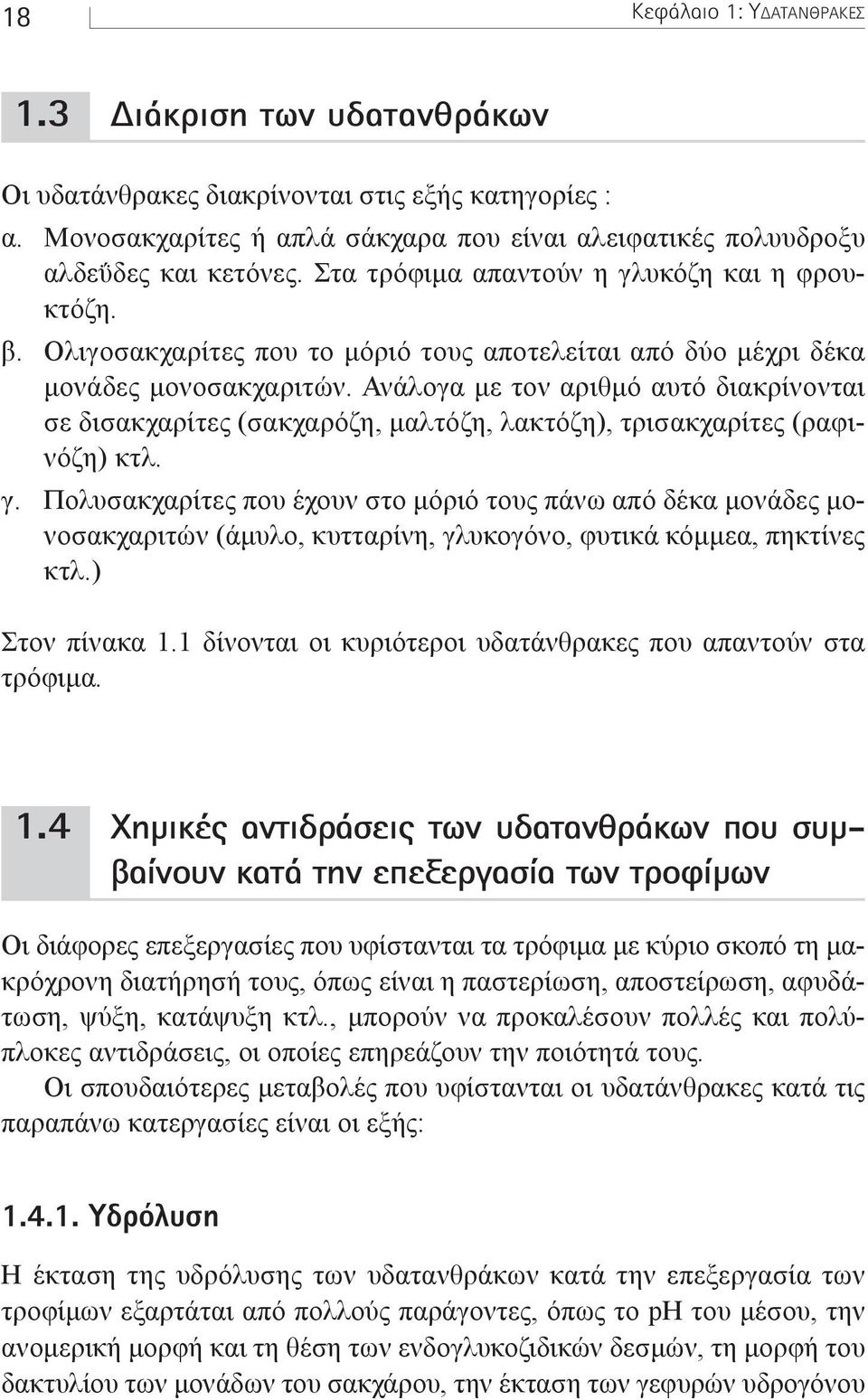 18

Κεφάλαιο 1: ΥΔΑΤΑΝΘΡΑΚΕΣ

1.3 Διάκριση των υδατανθράκων

Οι υδατάνθρακες διακρίνονται στις εξής κατηγορίες :

α. Μονοσακχαρίτες ή απλά σάκχαρα που είναι αλειφατικές πολυυδροξυ αλδεΰδες και κετόνες. Στα τρόφιμα απαντούν η γλυκόζη και η φρουκτόζη.

β. Ολιγοσακχαρίτες που το μόριό τους αποτελείται από δύο μέχρι δέκα μονάδες μονοσακχαριτών. Ανάλογα με τον αριθμό αυτό διακρίνονται σε δισακχαρίτες (σακχαρόζη, μαλτόζη, λακτόζη), τρισακχαρίτες (ραφινόζη) κτλ.

γ. Πολυσακχαρίτες που έχουν στο μόριό τους πάνω από δέκα μονάδες μονοσακχαριτών (άμυλο, κυτταρίνη, γλυκογόνο, φυτικά κόμμεα, πηκτίνες κτλ.)

Στον πίνακα 1.1 δίνονται οι κυριότεροι υδατάνθρακες που απαντούν στα τρόφιμα.

1.4 Χημικές αντιδράσεις των υδατανθράκων που συμβαίνουν κατά την επεξεργασία των τροφίμων

Οι διάφορες επεξεργασίες που υφίστανται τα τρόφιμα με κύριο σκοπό τη μακρόχρονη διατήρησή τους, όπως είναι η παστερίωση, αποστείρωση, αφυδάτωση, ψύξη, κατάψυξη κτλ., μπορούν να προκαλέσουν πολλές και πολύπλοκες αντιδράσεις, οι οποίες επηρεάζουν την ποιότητά τους.

Οι σπουδαιότερες μεταβολές που υφίστανται οι υδατάνθρακες κατά τις παραπάνω κατεργασίες είναι οι εξής:

1.4.1. Υδρόλυση

Η έκταση της υδρόλυσης των υδατανθράκων κατά την επεξεργασία των τροφίμων εξαρτάται από πολλούς παράγοντες, όπως το pH του μέσου, την ανομερική μορφή και τη θέση των ενδογλυκοζιδικών δεσμών, τη μορφή του δακτυλίου των μονάδων του σακχάρου, την έκταση των γεφυρών υδρογόνου